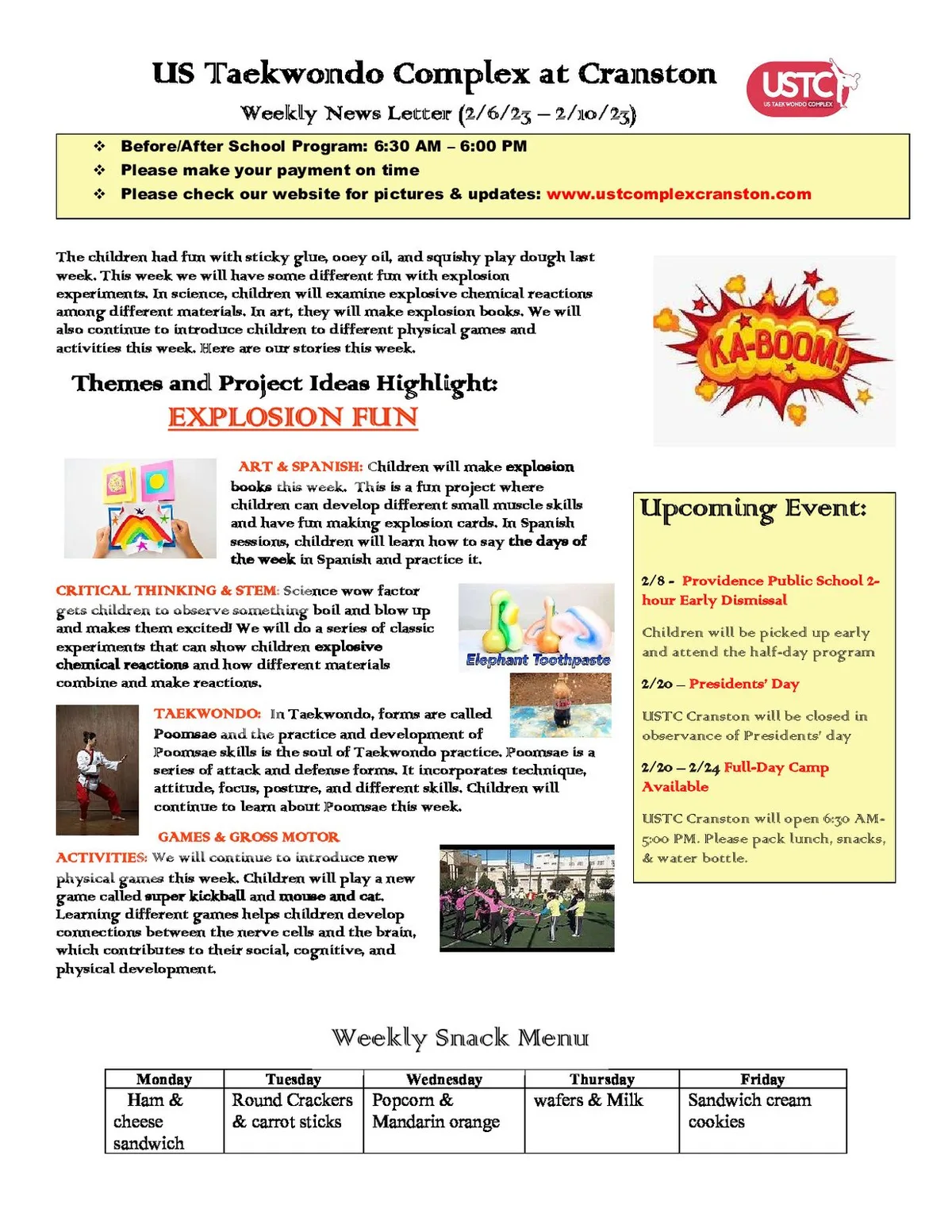 US Taekwondo Complex at Cranston

USTC
US TAEKWONDO COMPLEX

Weekly News Letter (2/6/23 – 2/10/23)

❖ Before/After School Program: 6:30 AM – 6:00 PM
❖ Please make your payment on time
❖ Please check our website for pictures & updates: www.ustcomplexcranston.com

The children had fun with sticky glue, ooey oil, and squishy play dough last week. This week we will have some different fun with explosion experiments. In science, children will examine explosive chemical reactions among different materials. In art, they will make explosion books. We will also continue to introduce children to different physical games and activities this week. Here are our stories this week.

KA-BOOM!

Themes and Project Ideas Highlight:
EXPLOSION FUN

ART & SPANISH: Children will make explosion books this week. This is a fun project where children can develop different small muscle skills and have fun making explosion cards. In Spanish sessions, children will learn how to say the days of the week in Spanish and practice it.

CRITICAL THINKING & STEM: Science wow factor gets children to observe something boil and blow up and makes them excited! We will do a series of classic experiments that can show children explosive chemical reactions and how different materials combine and make reactions.

Elephant Toothpaste

TAEKWONDO: In Taekwondo, forms are called Poomsae and the practice and development of Poomsae skills is the soul of Taekwondo practice. Poomsae is a series of attack and defense forms. It incorporates technique, attitude, focus, posture, and different skills. Children will continue to learn about Poomsae this week.

GAMES & GROSS MOTOR ACTIVITIES: We will continue to introduce new physical games this week. Children will play a new game called super kickball and mouse and cat. Learning different games helps children develop connections between the nerve cells and the brain, which contributes to their social, cognitive, and physical development.

Upcoming Event:

2/8 - Providence Public School 2-hour Early Dismissal

Children will be picked up early and attend the half-day program

2/20 – Presidents' Day

USTC Cranston will be closed in observance of Presidents' day

2/20 – 2/24 Full-Day Camp Available

USTC Cranston will open 6:30 AM-5:00 PM. Please pack lunch, snacks, & water bottle.

Weekly Snack Menu

| Monday | Tuesday | Wednesday | Thursday | Friday |
|---|---|---|---|---|
| Ham & cheese sandwich | Round Crackers & carrot sticks | Popcorn & Mandarin orange | wafers & Milk | Sandwich cream cookies |